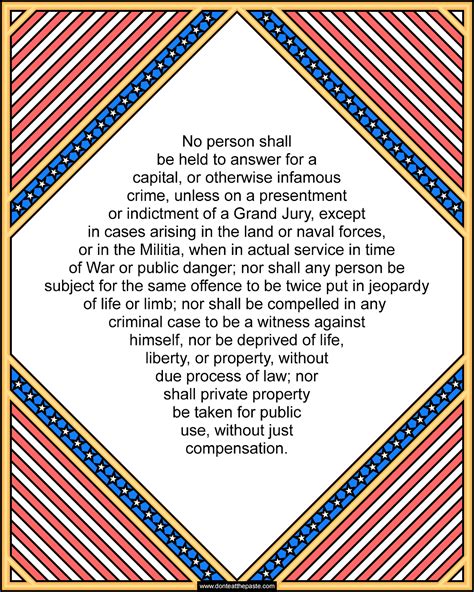 No person shall be held to answer for a capital, or otherwise infamous crime, unless on a presentment or indictment of a Grand Jury, except in cases arising in the land or naval forces, or in the Militia, when in actual service in time of War or public danger; nor shall any person be subject for the same offence to be twice put in jeopardy of life or limb; nor shall be compelled in any criminal case to be a witness against himself, nor be deprived of life, liberty, or property, without due process of law; nor shall private property be taken for public use, without just compensation.

www.donteatthepaste.com